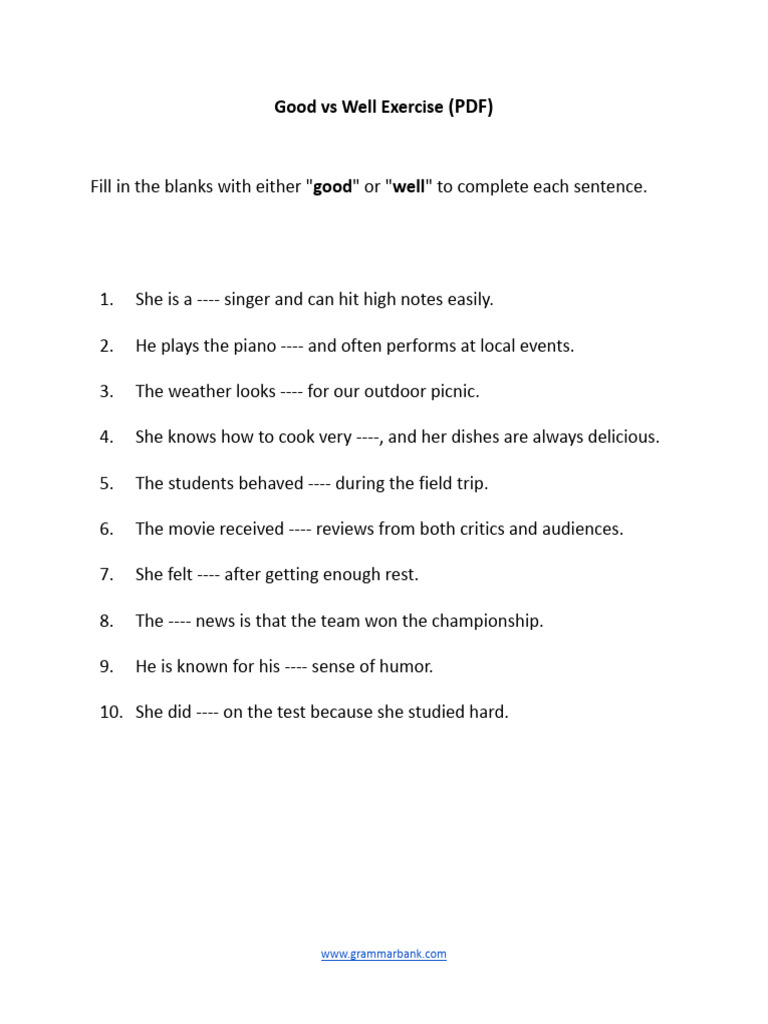 Good vs Well Exercise (PDF)

Fill in the blanks with either "good" or "well" to complete each sentence.

1. She is a ---- singer and can hit high notes easily.
2. He plays the piano ---- and often performs at local events.
3. The weather looks ---- for our outdoor picnic.
4. She knows how to cook very ----, and her dishes are always delicious.
5. The students behaved ---- during the field trip.
6. The movie received ---- reviews from both critics and audiences.
7. She felt ---- after getting enough rest.
8. The ---- news is that the team won the championship.
9. He is known for his ---- sense of humor.
10. She did ---- on the test because she studied hard.

www.grammarbank.com